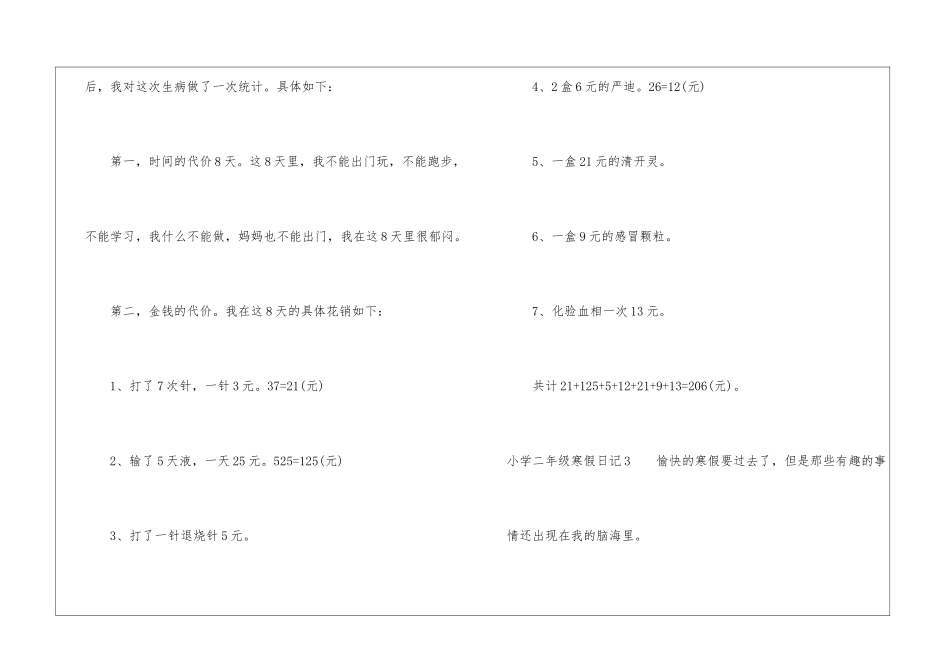 后，我对这次生病做了一次统计。具体如下：

第一，时间的代价8天。这8天里，我不能出门玩，不能跑步，不能学习，我什么不能做，妈妈也不能出门，我在这8天里很郁闷。

第二，金钱的代价。我在这8天的具体花销如下：

1、打了7次针，一针3元。37=21(元)

2、输了5天液，一天25元。525=125(元)

3、打了一针退烧针5元。

4、2盒6元的严迪。26=12(元)

5、一盒21元的清开灵。

6、一盒9元的感冒颗粒。

7、化验血相一次13元。

共计21+125+5+12+21+9+13=206(元)。

小学二年级寒假日记3 愉快的寒假要过去了，但是那些有趣的事情还出现在我的脑海里。